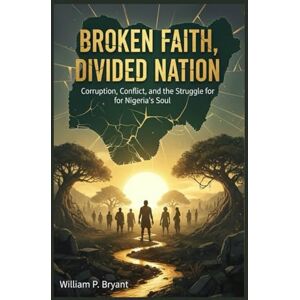 BROKEN FAITH, DIVIDED NATION

Corruption, Conflict, and the Struggle for for Nigeria's Soul

William P. Bryant